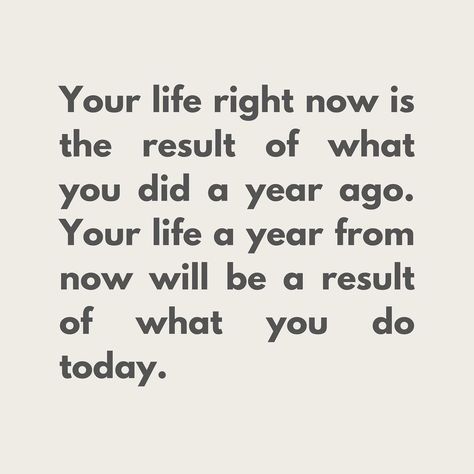 Your life right now is the result of what you did a year ago. Your life a year from now will be a result of what you do today.